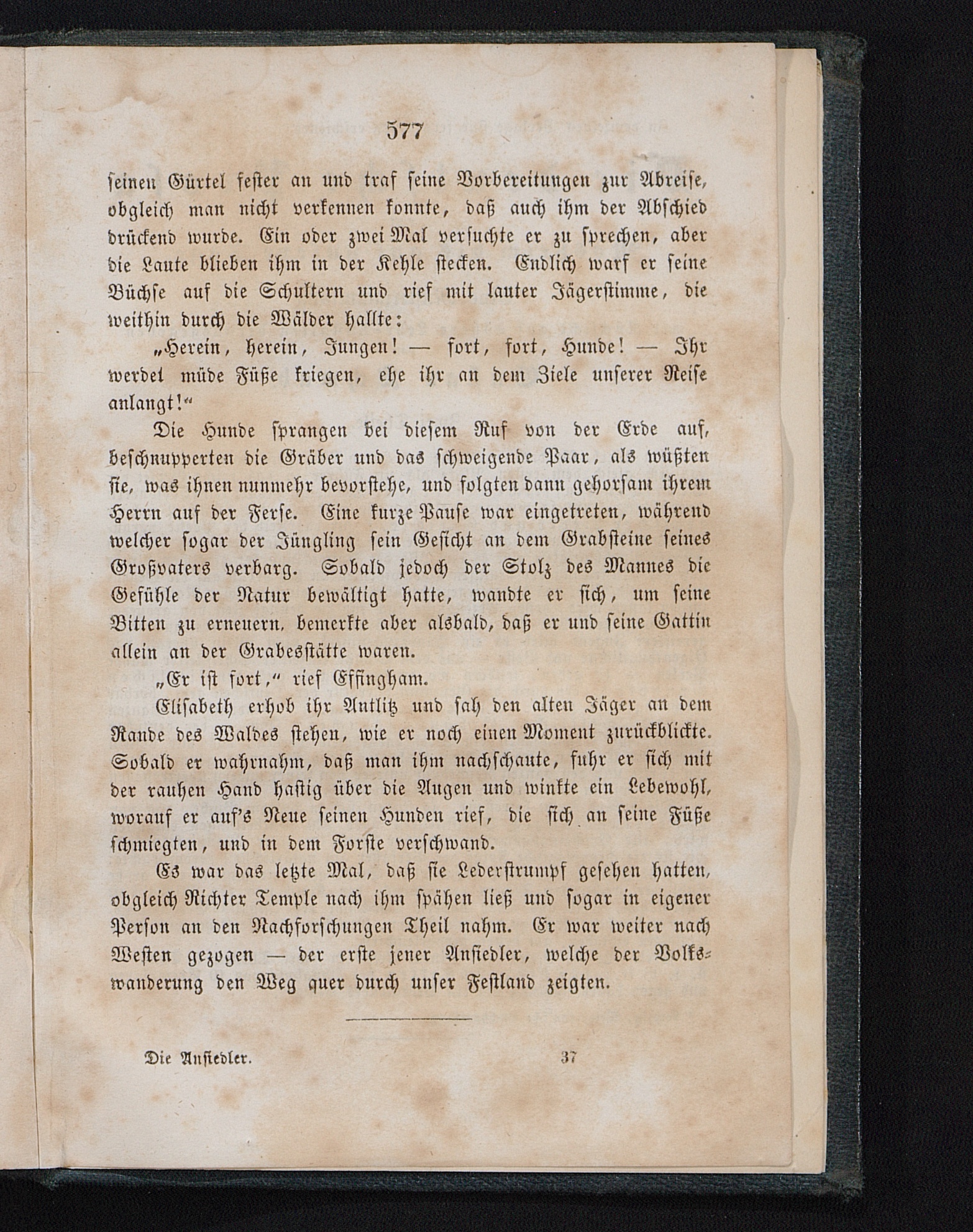 577

seinen Gürtel fester an und traf seine Vorbereitungen zur Abreise, obgleich man nicht verkennen konnte, daß auch ihm der Abschied drückend wurde. Ein oder zwei Mal versuchte er zu sprechen, aber die Laute blieben ihm in der Kehle stecken. Endlich warf er seine Büchse auf die Schultern und rief mit lauter Jägerstimme, die weithin durch die Wälder hallte:

„Herein, herein, Jungen! — fort, fort, Hunde! — Ihr werdet müde Füße kriegen, ehe ihr an dem Ziele unserer Reise anlangt!“

Die Hunde sprangen bei diesem Ruf von der Erde auf, beschnupperten die Gräber und das schweigende Paar, als wüßten sie, was ihnen nunmehr bevorstehe, und folgten dann gehorsam ihrem Herrn auf der Ferse. Eine kurze Pause war eingetreten, während welcher sogar der Jüngling sein Gesicht an dem Grabsteine seines Großvaters verbarg. Sobald jedoch der Stolz des Mannes die Gefühle der Natur bewältigt hatte, wandte er sich, um seine Bitten zu erneuern, bemerkte aber alsbald, daß er und seine Gattin allein an der Grabesstätte waren.

„Er ist fort,“ rief Effingham.

Elisabeth erhob ihr Antlitz und sah den alten Jäger an dem Rande des Waldes stehen, wie er noch einen Moment zurückblickte. Sobald er wahrnahm, daß man ihm nachschaute, fuhr er sich mit der rauhen Hand hastig über die Augen und winkte ein Lebewohl, worauf er auf's Neue seinen Hunden rief, die sich an seine Füße schmiegten, und in dem Forste verschwand.

Es war das letzte Mal, daß sie Lederstrumpf gesehen hatten, obgleich Richter Temple nach ihm spähen ließ und sogar in eigener Person an den Nachforschungen Theil nahm. Er war weiter nach Westen gezogen — der erste jener Ansiedler, welche der Volkswanderung den Weg quer durch unser Festland zeigten.

Die Ansiedler. 37